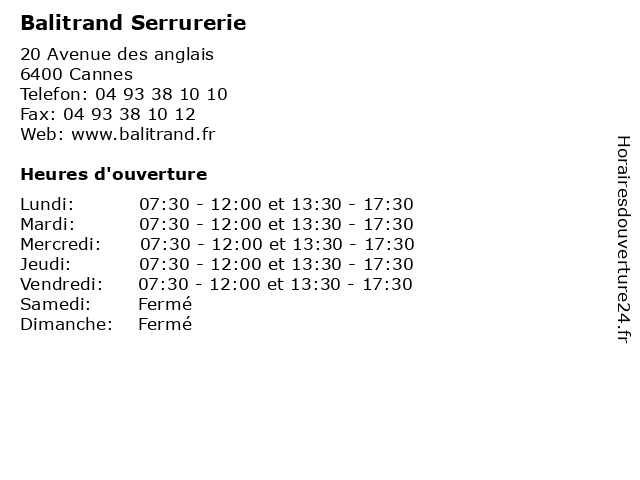 Balitrand Serrurerie

20 Avenue des anglais
6400 Cannes
Telefon: 04 93 38 10 10
Fax: 04 93 38 10 12
Web: www.balitrand.fr

Heures d'ouverture

| | |
|---|---|
| Lundi: | 07:30 - 12:00 et 13:30 - 17:30 |
| Mardi: | 07:30 - 12:00 et 13:30 - 17:30 |
| Mercredi: | 07:30 - 12:00 et 13:30 - 17:30 |
| Jeudi: | 07:30 - 12:00 et 13:30 - 17:30 |
| Vendredi: | 07:30 - 12:00 et 13:30 - 17:30 |
| Samedi: | Fermé |
| Dimanche: | Fermé |

Horairesdouverture24.fr